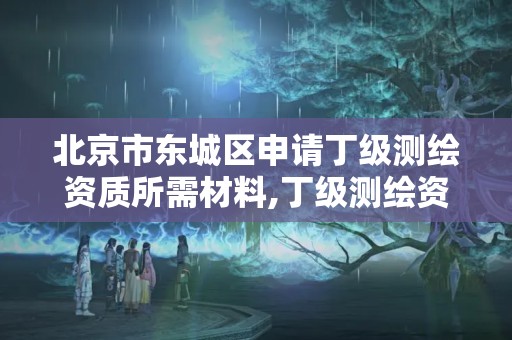 北京市东城区申请丁级测绘资质所需材料,丁级测绘资